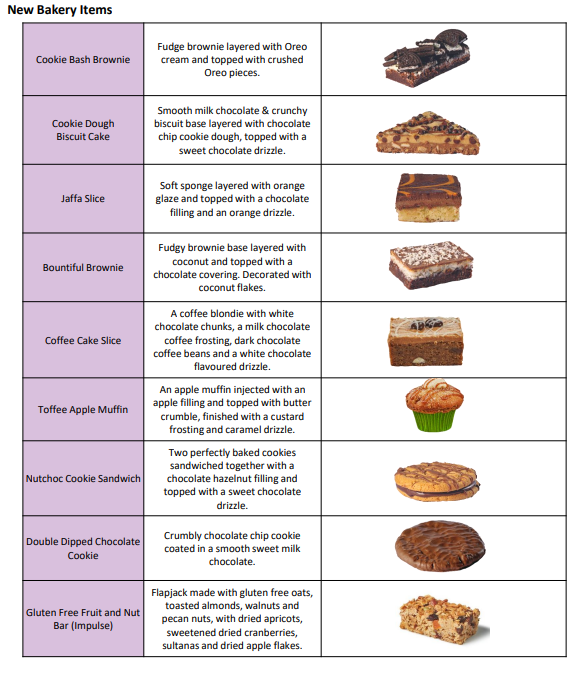 New Bakery Items

| | | |
|---|---|---|
| Cookie Bash Brownie | Fudge brownie layered with Oreo cream and topped with crushed Oreo pieces. | |
| Cookie Dough Biscuit Cake | Smooth milk chocolate & crunchy biscuit base layered with chocolate chip cookie dough, topped with a sweet chocolate drizzle. | |
| Jaffa Slice | Soft sponge layered with orange glaze and topped with a chocolate filling and an orange drizzle. | |
| Bountiful Brownie | Fudgy brownie base layered with coconut and topped with a chocolate covering. Decorated with coconut flakes. | |
| Coffee Cake Slice | A coffee blondie with white chocolate chunks, a milk chocolate coffee frosting, dark chocolate coffee beans and a white chocolate flavoured drizzle. | |
| Toffee Apple Muffin | An apple muffin injected with an apple filling and topped with butter crumble, finished with a custard frosting and caramel drizzle. | |
| Nutchoc Cookie Sandwich | Two perfectly baked cookies sandwiched together with a chocolate hazelnut filling and topped with a sweet chocolate drizzle. | |
| Double Dipped Chocolate Cookie | Crumbly chocolate chip cookie coated in a smooth sweet milk chocolate. | |
| Gluten Free Fruit and Nut Bar (Impulse) | Flapjack made with gluten free oats, toasted almonds, walnuts and pecan nuts, with dried apricots, sweetened dried cranberries, sultanas and dried apple flakes. | |